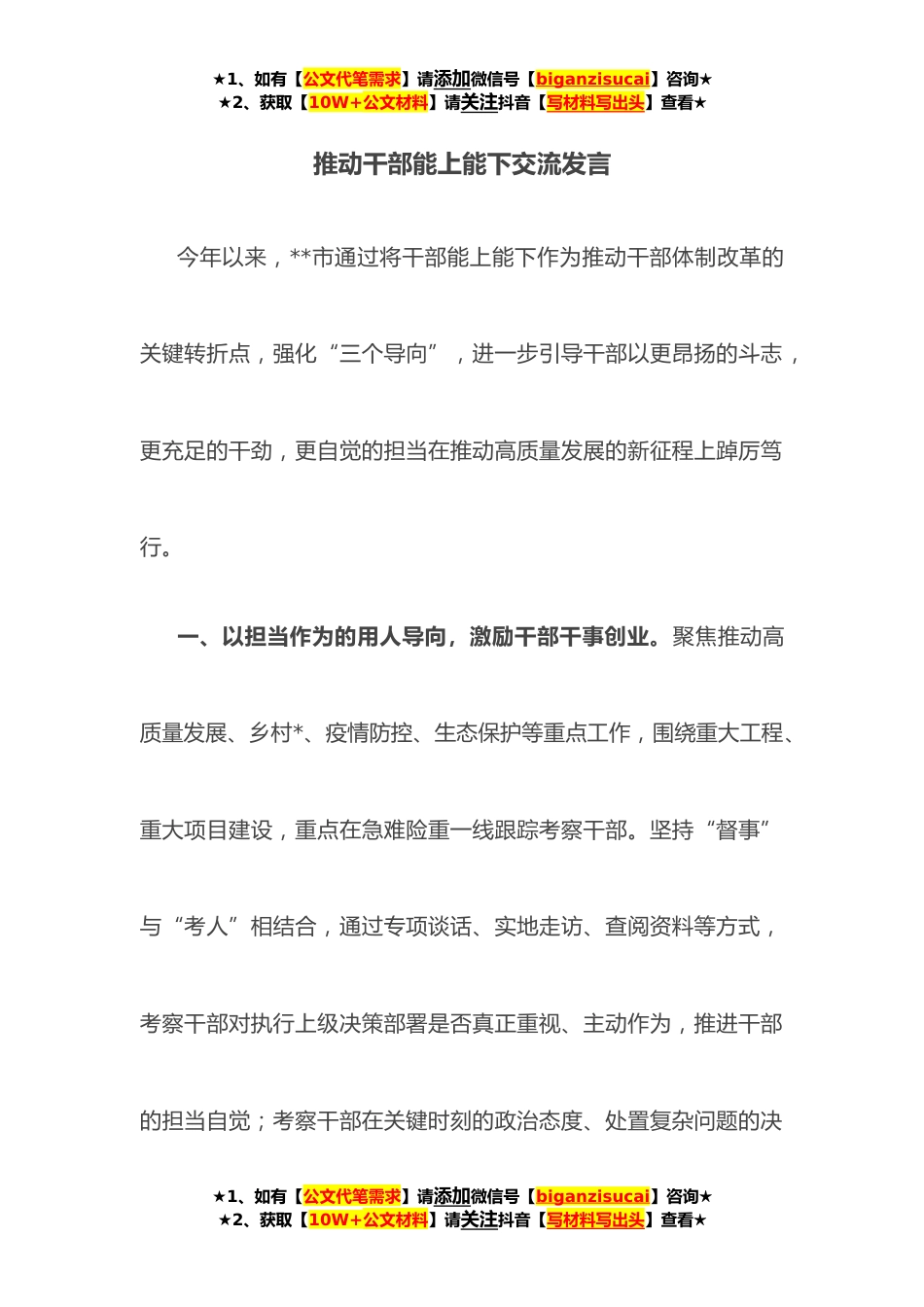 ★1、如有【公文代笔需求】请添加微信号【biganzisucai】咨询★
★2、获取【10W+公文材料】请关注抖音【写材料写出头】查看★

推动干部能上能下交流发言

今年以来，**市通过将干部能上能下作为推动干部体制改革的关键转折点，强化“三个导向”，进一步引导干部以更昂扬的斗志，更充足的干劲，更自觉的担当在推动高质量发展的新征程上踔厉笃行。

一、以担当作为的用人导向，激励干部干事创业。聚焦推动高质量发展、乡村*、疫情防控、生态保护等重点工作，围绕重大工程、重大项目建设，重点在急难险重一线跟踪考察干部。坚持“督事”与“考人”相结合，通过专项谈话、实地走访、查阅资料等方式，考察干部对执行上级决策部署是否真正重视、主动作为，推进干部的担当自觉；考察干部在关键时刻的政治态度、处置复杂问题的决

★1、如有【公文代笔需求】请添加微信号【biganzisucai】咨询★
★2、获取【10W+公文材料】请关注抖音【写材料写出头】查看★